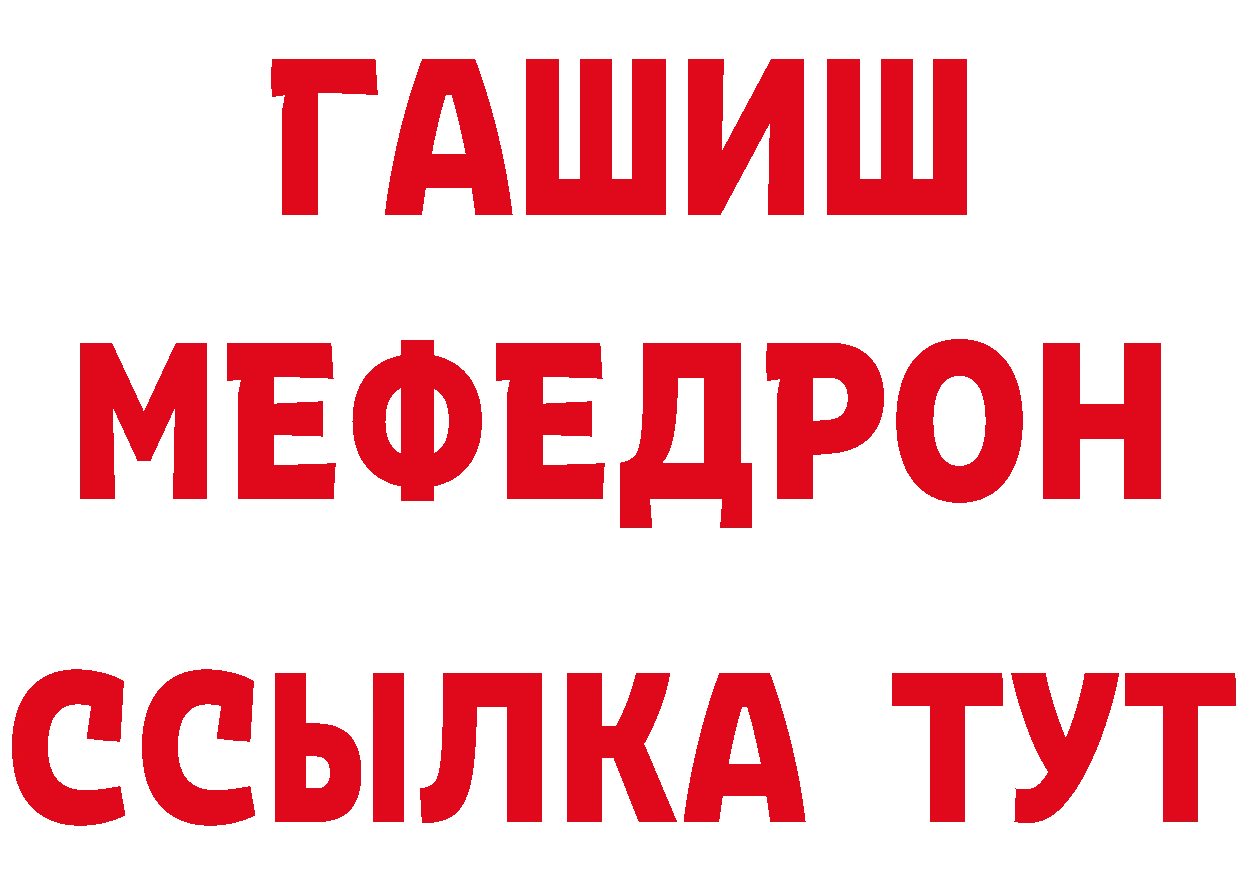 ГАШИШ
МЕФЕДРОН
ССЫЛКА ТУТ